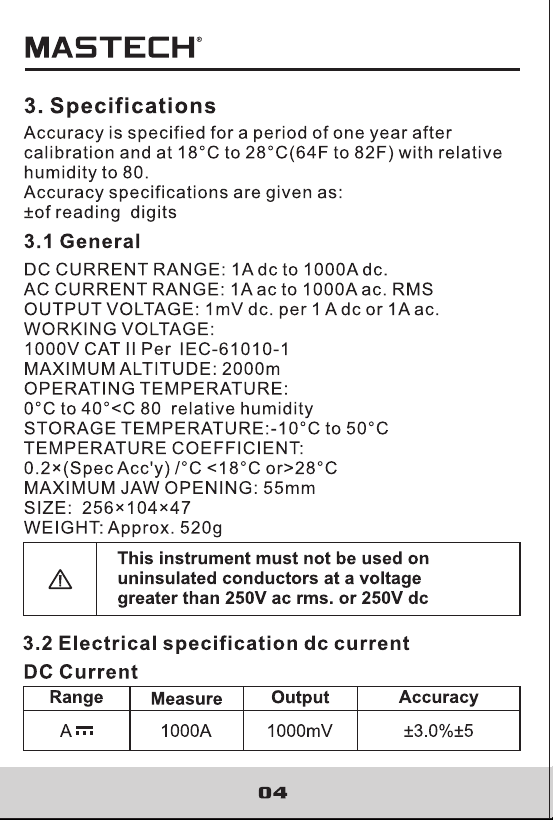 MASTECH®

3. Specifications

Accuracy is specified for a period of one year after calibration and at 18°C to 28°C(64F to 82F) with relative humidity to 80.
Accuracy specifications are given as:
±of reading digits

3.1 General

DC CURRENT RANGE: 1A dc to 1000A dc.
AC CURRENT RANGE: 1A ac to 1000A ac. RMS
OUTPUT VOLTAGE: 1mV dc. per 1 A dc or 1A ac.
WORKING VOLTAGE:
1000V CAT II Per IEC-61010-1
MAXIMUM ALTITUDE: 2000m
OPERATING TEMPERATURE:
0°C to 40°<C 80 relative humidity
STORAGE TEMPERATURE:-10°C to 50°C
TEMPERATURE COEFFICIENT:
0.2×(Spec Acc'y) /°C <18°C or>28°C
MAXIMUM JAW OPENING: 55mm
SIZE: 256×104×47
WEIGHT: Approx. 520g

| ⚠ | This instrument must not be used on uninsulated conductors at a voltage greater than 250V ac rms. or 250V dc |
|---|---|

3.2 Electrical specification dc current

DC Current

| Range | Measure | Output | Accuracy |
|---|---|---|---|
| A ⎓ | 1000A | 1000mV | ±3.0%±5 |

04